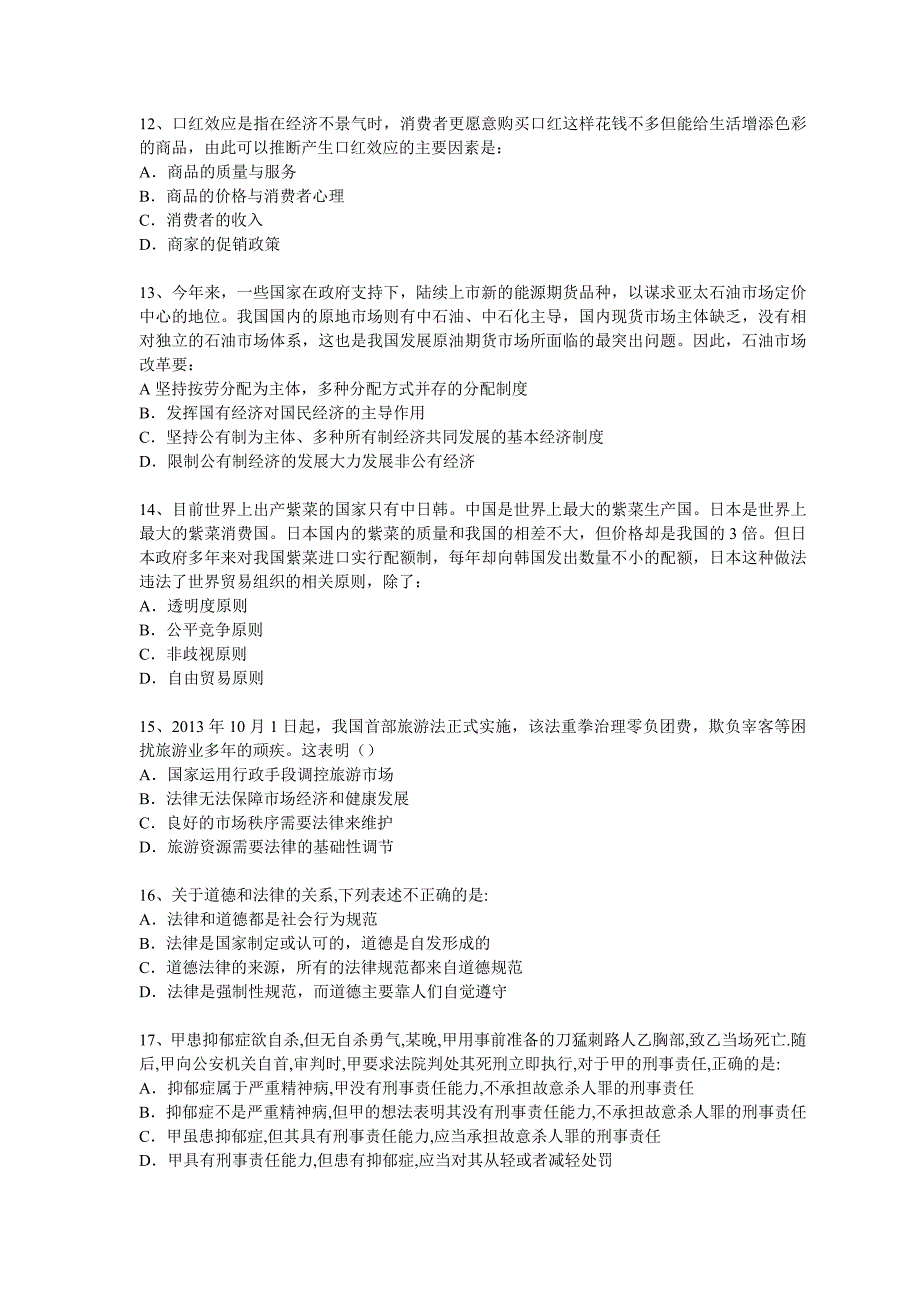 12、口红效应是指在经济不景气时，消费者更愿意购买口红这样花钱不多但能给生活增添色彩的商品，由此可以推断产生口红效应的主要因素是：
A．商品的质量与服务
B．商品的价格与消费者心理
C．消费者的收入
D．商家的促销政策

13、今年来，一些国家在政府支持下，陆续上市新的能源期货品种，以谋求亚太石油市场定价中心的地位。我国国内的原地市场则有中石油、中石化主导，国内现货市场主体缺乏，没有相对独立的石油市场体系，这也是我国发展原油期货市场所面临的最突出问题。因此，石油市场改革要：
A 坚持按劳分配为主体，多种分配方式并存的分配制度
B．发挥国有经济对国民经济的主导作用
C．坚持公有制为主体、多种所有制经济共同发展的基本经济制度
D．限制公有制经济的发展大力发展非公有经济

14、目前世界上出产紫菜的国家只有中日韩。中国是世界上最大的紫菜生产国。日本是世界上最大的紫菜消费国。日本国内的紫菜的质量和我国的相差不大，但价格却是我国的 3 倍。但日本政府多年来对我国紫菜进口实行配额制，每年却向韩国发出数量不小的配额，日本这种做法违法了世界贸易组织的相关原则，除了：
A．透明度原则
B．公平竞争原则
C．非歧视原则
D．自由贸易原则

15、2013 年 10 月 1 日起，我国首部旅游法正式实施，该法重拳治理零负团费，欺负宰客等困扰旅游业多年的顽疾。这表明（）
A．国家运用行政手段调控旅游市场
B．法律无法保障市场经济和健康发展
C．良好的市场秩序需要法律来维护
D．旅游资源需要法律的基础性调节

16、关于道德和法律的关系,下列表述不正确的是:
A．法律和道德都是社会行为规范
B．法律是国家制定或认可的，道德是自发形成的
C．道德法律的来源，所有的法律规范都来自道德规范
D．法律是强制性规范，而道德主要靠人们自觉遵守

17、甲患抑郁症欲自杀,但无自杀勇气,某晚,甲用事前准备的刀猛刺路人乙胸部,致乙当场死亡.随后,甲向公安机关自首,审判时,甲要求法院判处其死刑立即执行,对于甲的刑事责任,正确的是:
A．抑郁症属于严重精神病,甲没有刑事责任能力,不承担故意杀人罪的刑事责任
B．抑郁症不是严重精神病,但甲的想法表明其没有刑事责任能力,不承担故意杀人罪的刑事责任
C．甲虽患抑郁症,但其具有刑事责任能力,应当承担故意杀人罪的刑事责任
D．甲具有刑事责任能力,但患有抑郁症,应当对其从轻或者减轻处罚